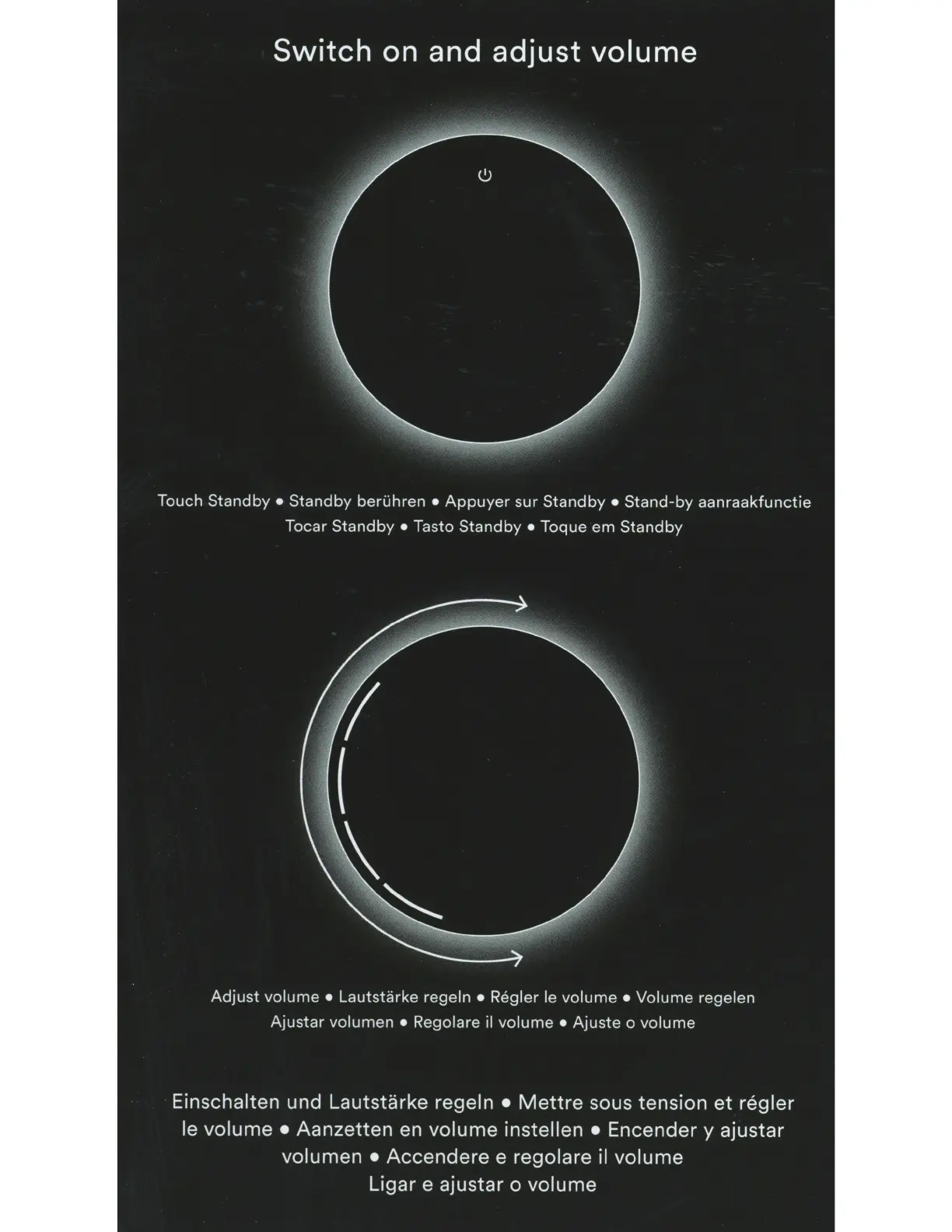 Switch on and adjust volume

Touch Standby • Standby berühren • Appuyer sur Standby • Stand-by aanraakfunctie Tocar Standby • Tasto Standby • Toque em Standby

Adjust volume • Lautstärke regeln • Régler le volume • Volume regelen Ajustar volumen • Regolare il volume • Ajuste o volume

Einschalten und Lautstärke regeln • Mettre sous tension et régler le volume • Aanzetten en volume instellen • Encender y ajustar volumen • Accendere e regolare il volume Ligar e ajustar o volume